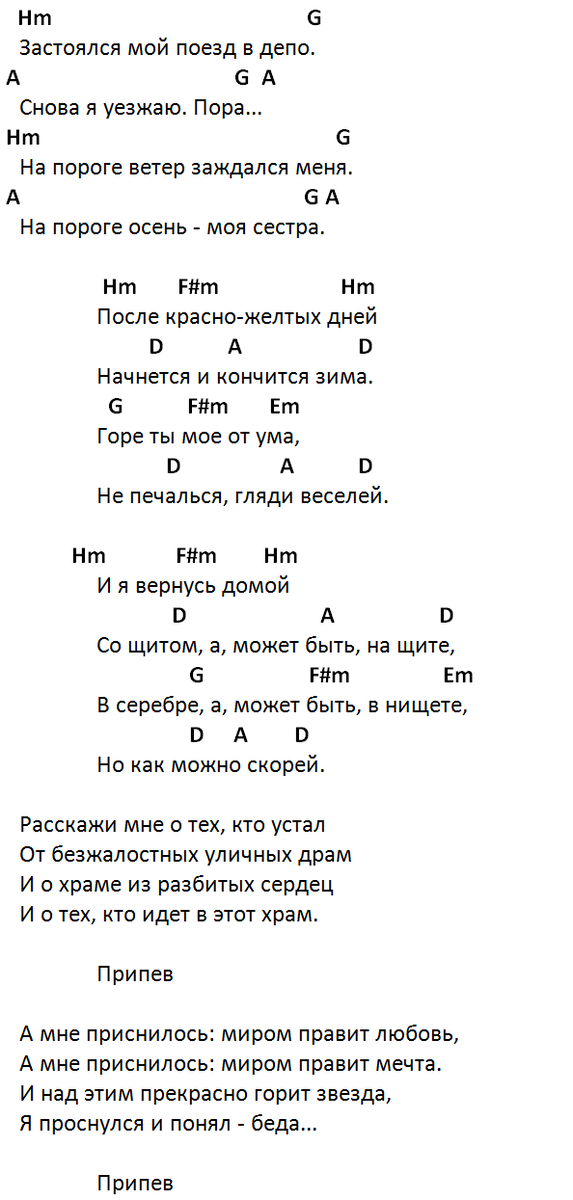 Hm G
Застоялся мой поезд в депо.
A G A
Снова я уезжаю. Пора...
Hm G
На пороге ветер заждался меня.
A G A
На пороге осень - моя сестра.

Hm F#m Hm
После красно-желтых дней
D A D
Начнется и кончится зима.
G F#m Em
Горе ты мое от ума,
D A D
Не печалься, гляди веселей.

Hm F#m Hm
И я вернусь домой
D A D
Со щитом, а, может быть, на щите,
G F#m Em
В серебре, а, может быть, в нищете,
D A D
Но как можно скорей.

Расскажи мне о тех, кто устал
От безжалостных уличных драм
И о храме из разбитых сердец
И о тех, кто идет в этот храм.

Припев

А мне приснилось: миром правит любовь,
А мне приснилось: миром правит мечта.
И над этим прекрасно горит звезда,
Я проснулся и понял - беда...

Припев